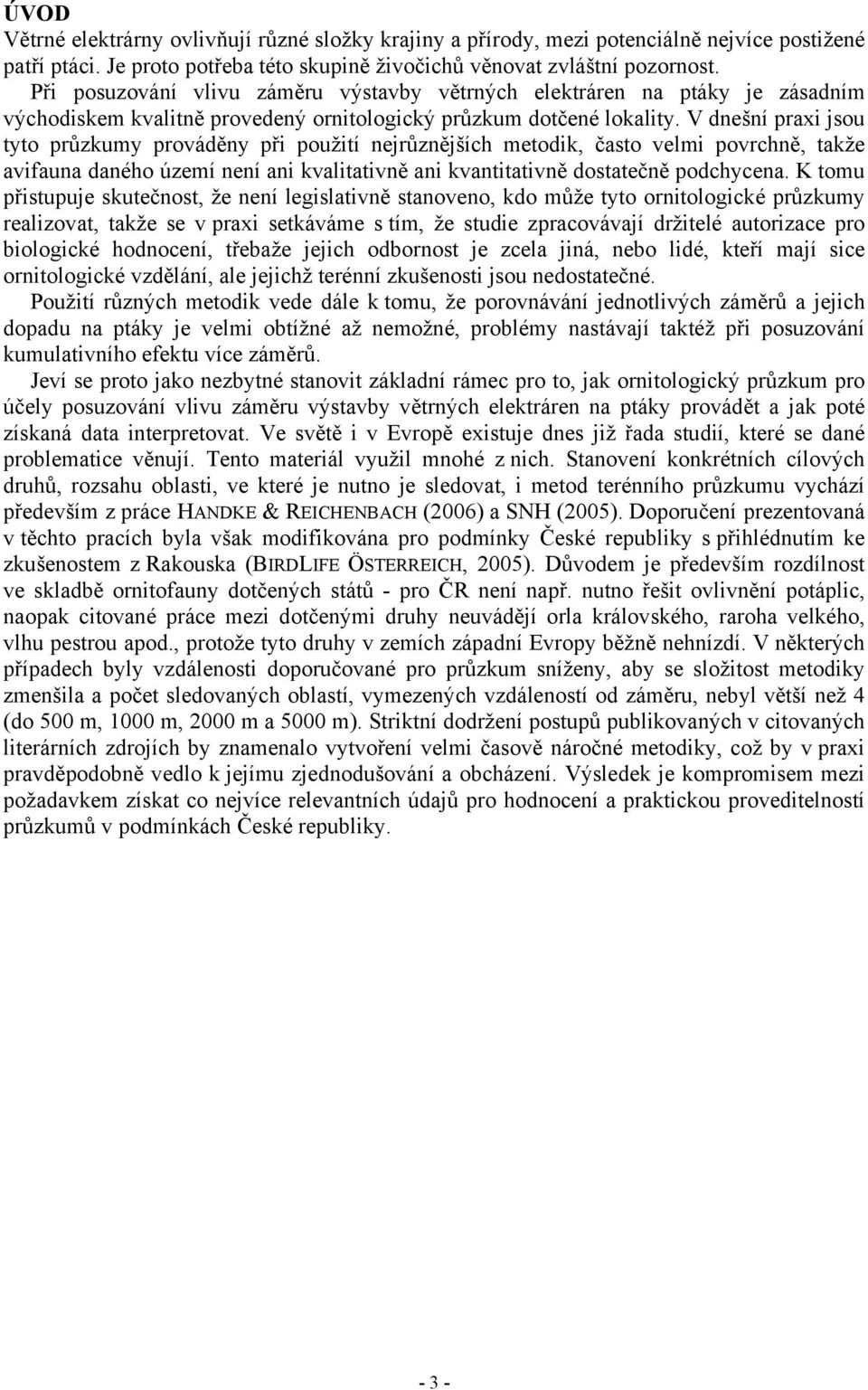 ÚVOD
Větrné elektrárny ovlivňují různé složky krajiny a přírody, mezi potenciálně nejvíce postižené patří ptáci. Je proto potřeba této skupině živočichů věnovat zvláštní pozornost.

Při posuzování vlivu záměru výstavby větrných elektráren na ptáky je zásadním východiskem kvalitně provedený ornitologický průzkum dotčené lokality. V dnešní praxi jsou tyto průzkumy prováděny při použití nejrůznějších metodik, často velmi povrchně, takže avifauna daného území není ani kvalitativně ani kvantitativně dostatečně podchycena. K tomu přistupuje skutečnost, že není legislativně stanoveno, kdo může tyto ornitologické průzkumy realizovat, takže se v praxi setkáváme s tím, že studie zpracovávají držitelé autorizace pro biologické hodnocení, třebaže jejich odbornost je zcela jiná, nebo lidé, kteří mají sice ornitologické vzdělání, ale jejichž terénní zkušenosti jsou nedostatečné.

Použití různých metodik vede dále k tomu, že porovnávání jednotlivých záměrů a jejich dopadu na ptáky je velmi obtížné až nemožné, problémy nastávají taktéž při posuzování kumulativního efektu více záměrů.

Jeví se proto jako nezbytné stanovit základní rámec pro to, jak ornitologický průzkum pro účely posuzování vlivu záměru výstavby větrných elektráren na ptáky provádět a jak poté získaná data interpretovat. Ve světě i v Evropě existuje dnes již řada studií, které se dané problematice věnují. Tento materiál využil mnohé z nich. Stanovení konkrétních cílových druhů, rozsahu oblasti, ve které je nutno je sledovat, i metod terénního průzkumu vychází především z práce HANDKE & REICHENBACH (2006) a SNH (2005). Doporučení prezentovaná v těchto pracích byla však modifikována pro podmínky České republiky s přihlédnutím ke zkušenostem z Rakouska (BIRDLIFE ÖSTERREICH, 2005). Důvodem je především rozdílnost ve skladbě ornitofauny dotčených států - pro ČR není např. nutno řešit ovlivnění potáplic, naopak citované práce mezi dotčenými druhy neuvádějí orla královského, raroha velkého, vlhu pestrou apod., protože tyto druhy v zemích západní Evropy běžně nehnízdí. V některých případech byly vzdálenosti doporučované pro průzkum sníženy, aby se složitost metodiky zmenšila a počet sledovaných oblastí, vymezených vzdáleností od záměru, nebyl větší než 4 (do 500 m, 1000 m, 2000 m a 5000 m). Striktní dodržení postupů publikovaných v citovaných literárních zdrojích by znamenalo vytvoření velmi časově náročné metodiky, což by v praxi pravděpodobně vedlo k jejímu zjednodušování a obcházení. Výsledek je kompromisem mezi požadavkem získat co nejvíce relevantních údajů pro hodnocení a praktickou proveditelností průzkumů v podmínkách České republiky.

- 3 -